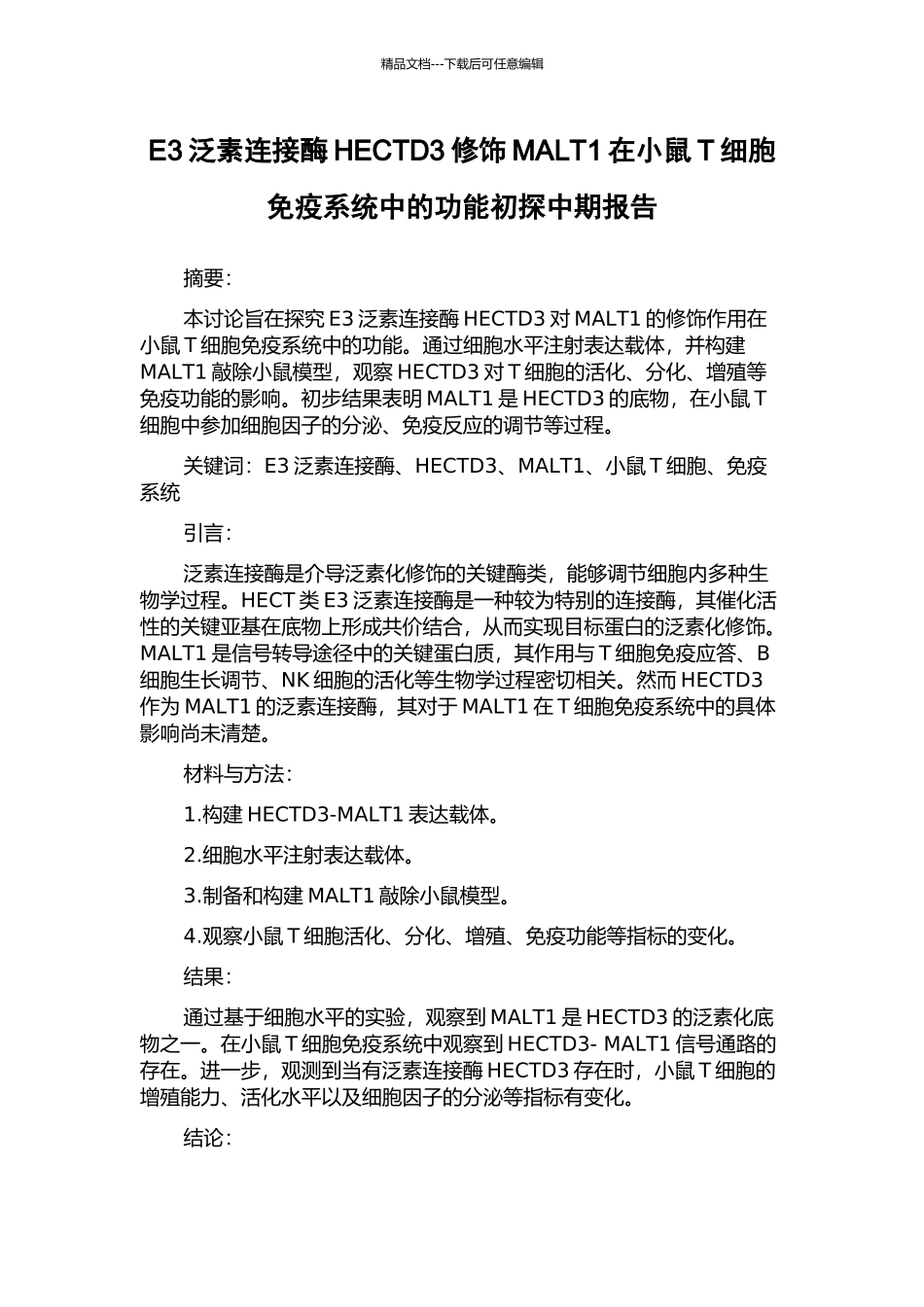 精品文档---下载后可任意编辑

E3 泛素连接酶 HECTD3 修饰 MALT1 在小鼠 T 细胞免疫系统中的功能初探中期报告

摘要:

本讨论旨在探究 E3 泛素连接酶 HECTD3 对 MALT1 的修饰作用在小鼠 T 细胞免疫系统中的功能。通过细胞水平注射表达载体，并构建 MALT1 敲除小鼠模型，观察 HECTD3 对 T 细胞的活化、分化、增殖等免疫功能的影响。初步结果表明 MALT1 是 HECTD3 的底物，在小鼠 T 细胞中参加细胞因子的分泌、免疫反应的调节等过程。

关键词：E3 泛素连接酶、HECTD3、MALT1、小鼠 T 细胞、免疫系统

引言:

泛素连接酶是介导泛素化修饰的关键酶类，能够调节细胞内多种生物学过程。HECT 类 E3 泛素连接酶是一种较为特别的连接酶，其催化活性的关键亚基在底物上形成共价结合，从而实现目标蛋白的泛素化修饰。MALT1 是信号转导途径中的关键蛋白质，其作用与 T 细胞免疫应答、B 细胞生长调节、NK 细胞的活化等生物学过程密切相关。然而 HECTD3 作为 MALT1 的泛素连接酶，其对于 MALT1 在 T 细胞免疫系统中的具体影响尚未清楚。

材料与方法:

1.构建 HECTD3-MALT1 表达载体。

2.细胞水平注射表达载体。

3.制备和构建 MALT1 敲除小鼠模型。

4.观察小鼠 T 细胞活化、分化、增殖、免疫功能等指标的变化。

结果:

通过基于细胞水平的实验，观察到 MALT1 是 HECTD3 的泛素化底物之一。在小鼠 T 细胞免疫系统中观察到 HECTD3- MALT1 信号通路的存在。进一步，观测到当有泛素连接酶 HECTD3 存在时，小鼠 T 细胞的增殖能力、活化水平以及细胞因子的分泌等指标有变化。

结论: